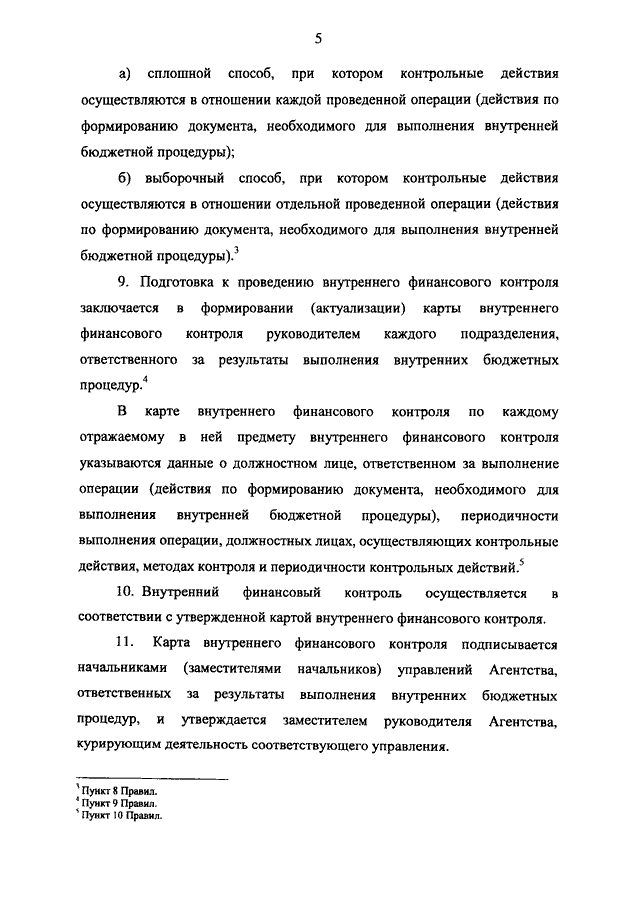 5

а) сплошной способ, при котором контрольные действия осуществляются в отношении каждой проведенной операции (действия по формированию документа, необходимого для выполнения внутренней бюджетной процедуры);

б) выборочный способ, при котором контрольные действия осуществляются в отношении отдельной проведенной операции (действия по формированию документа, необходимого для выполнения внутренней бюджетной процедуры).$^3$

9. Подготовка к проведению внутреннего финансового контроля заключается в формировании (актуализации) карты внутреннего финансового контроля руководителем каждого подразделения, ответственного за результаты выполнения внутренних бюджетных процедур.$^4$

В карте внутреннего финансового контроля по каждому отражаемому в ней предмету внутреннего финансового контроля указываются данные о должностном лице, ответственном за выполнение операции (действия по формированию документа, необходимого для выполнения внутренней бюджетной процедуры), периодичности выполнения операции, должностных лицах, осуществляющих контрольные действия, методах контроля и периодичности контрольных действий.$^5$

10. Внутренний финансовый контроль осуществляется в соответствии с утвержденной картой внутреннего финансового контроля.

11. Карта внутреннего финансового контроля подписывается начальниками (заместителями начальников) управлений Агентства, ответственных за результаты выполнения внутренних бюджетных процедур, и утверждается заместителем руководителя Агентства, курирующим деятельность соответствующего управления.

$^3$ Пункт 8 Правил.
$^4$ Пункт 9 Правил.
$^5$ Пункт 10 Правил.